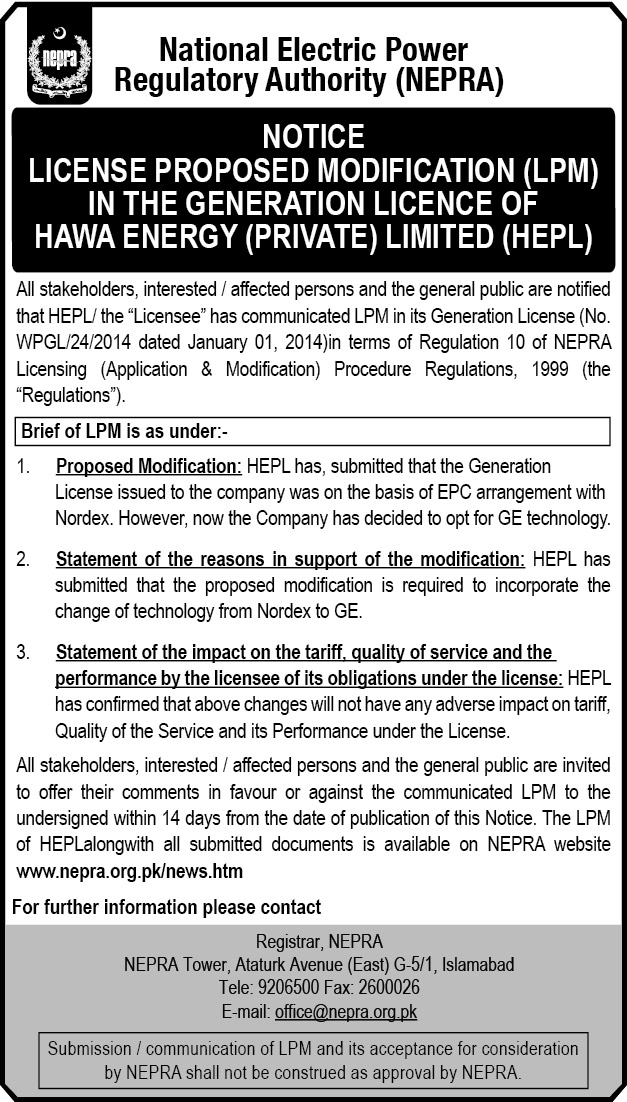 nepra

National Electric Power Regulatory Authority (NEPRA)

NOTICE
LICENSE PROPOSED MODIFICATION (LPM) IN THE GENERATION LICENCE OF HAWA ENERGY (PRIVATE) LIMITED (HEPL)

All stakeholders, interested / affected persons and the general public are notified that HEPL/ the "Licensee" has communicated LPM in its Generation License (No. WPGL/24/2014 dated January 01, 2014)in terms of Regulation 10 of NEPRA Licensing (Application & Modification) Procedure Regulations, 1999 (the "Regulations").

Brief of LPM is as under:-

1. Proposed Modification: HEPL has, submitted that the Generation License issued to the company was on the basis of EPC arrangement with Nordex. However, now the Company has decided to opt for GE technology.

2. Statement of the reasons in support of the modification: HEPL has submitted that the proposed modification is required to incorporate the change of technology from Nordex to GE.

3. Statement of the impact on the tariff, quality of service and the performance by the licensee of its obligations under the license: HEPL has confirmed that above changes will not have any adverse impact on tariff, Quality of the Service and its Performance under the License.

All stakeholders, interested / affected persons and the general public are invited to offer their comments in favour or against the communicated LPM to the undersigned within 14 days from the date of publication of this Notice. The LPM of HEPLalongwith all submitted documents is available on NEPRA website www.nepra.org.pk/news.htm

For further information please contact

Registrar, NEPRA
NEPRA Tower, Ataturk Avenue (East) G-5/1, Islamabad
Tele: 9206500 Fax: 2600026
E-mail: office@nepra.org.pk

Submission / communication of LPM and its acceptance for consideration by NEPRA shall not be construed as approval by NEPRA.